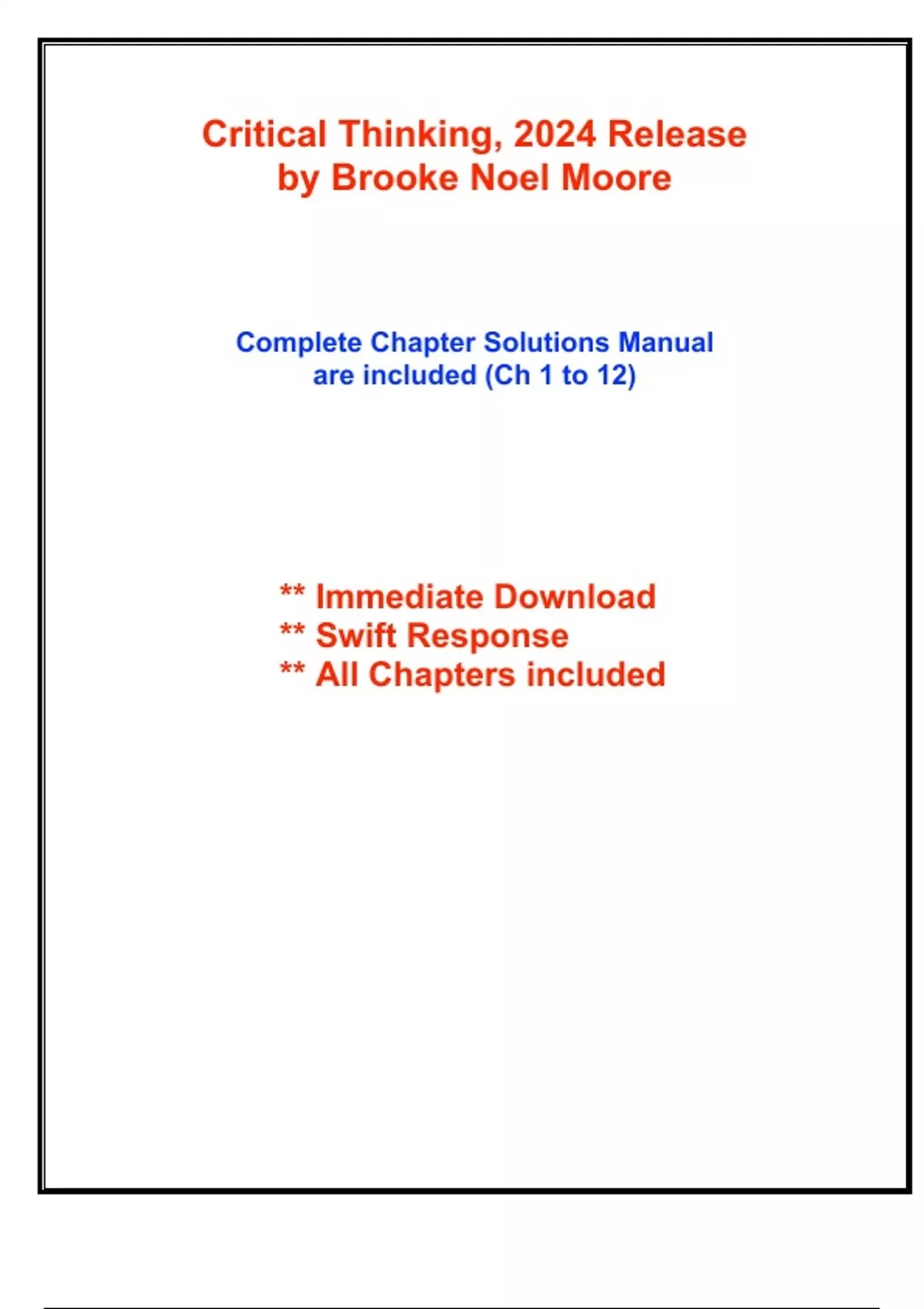 Critical Thinking, 2024 Release
by Brooke Noel Moore

Complete Chapter Solutions Manual
are included (Ch 1 to 12)

** Immediate Download
** Swift Response
** All Chapters included